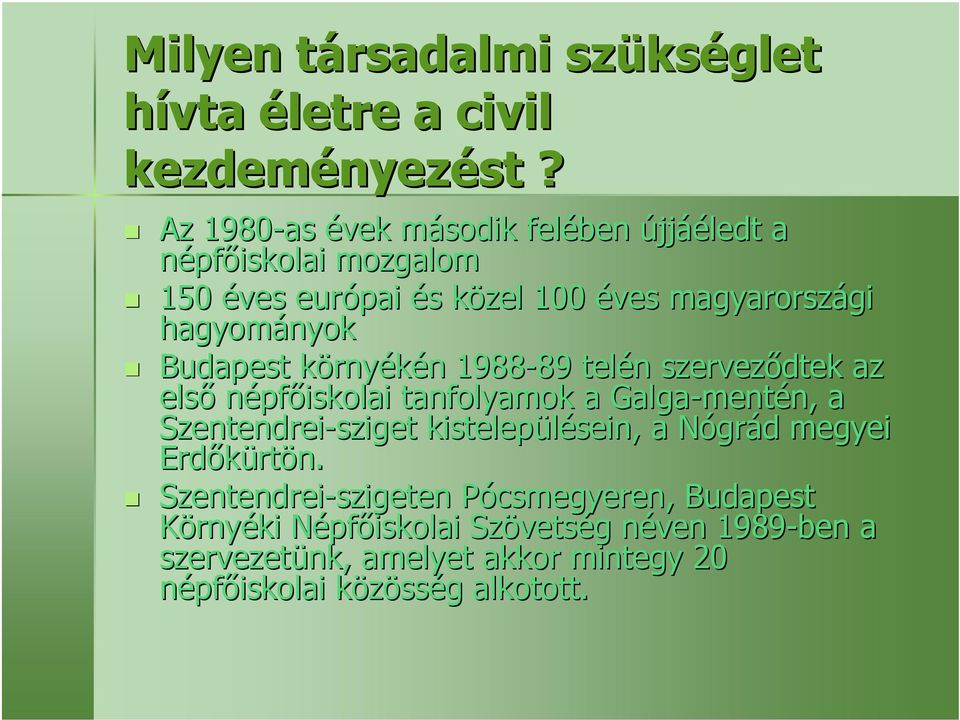 Milyen társadalmi szükséglet hívta életre a civil kezdeményezést ?

Az 1980-as évek második felében újjáéledt a népfőiskolai mozgalom

150 éves európai és közel 100 éves magyarországi hagyományok

Budapest környékén 1988-89 telén szerveződtek az első népfőiskolai tanfolyamok a Galga-mentén, a Szentendrei-sziget kistelepülésein, a Nógrád megyei Erdőkürtön.

Szentendrei-szigeten Pócsmegyeren, Budapest Környéki Népfőiskolai Szövetség néven 1989-ben a szervezetünk, amelyet akkor mintegy 20 népfőiskolai közösség alkotott.